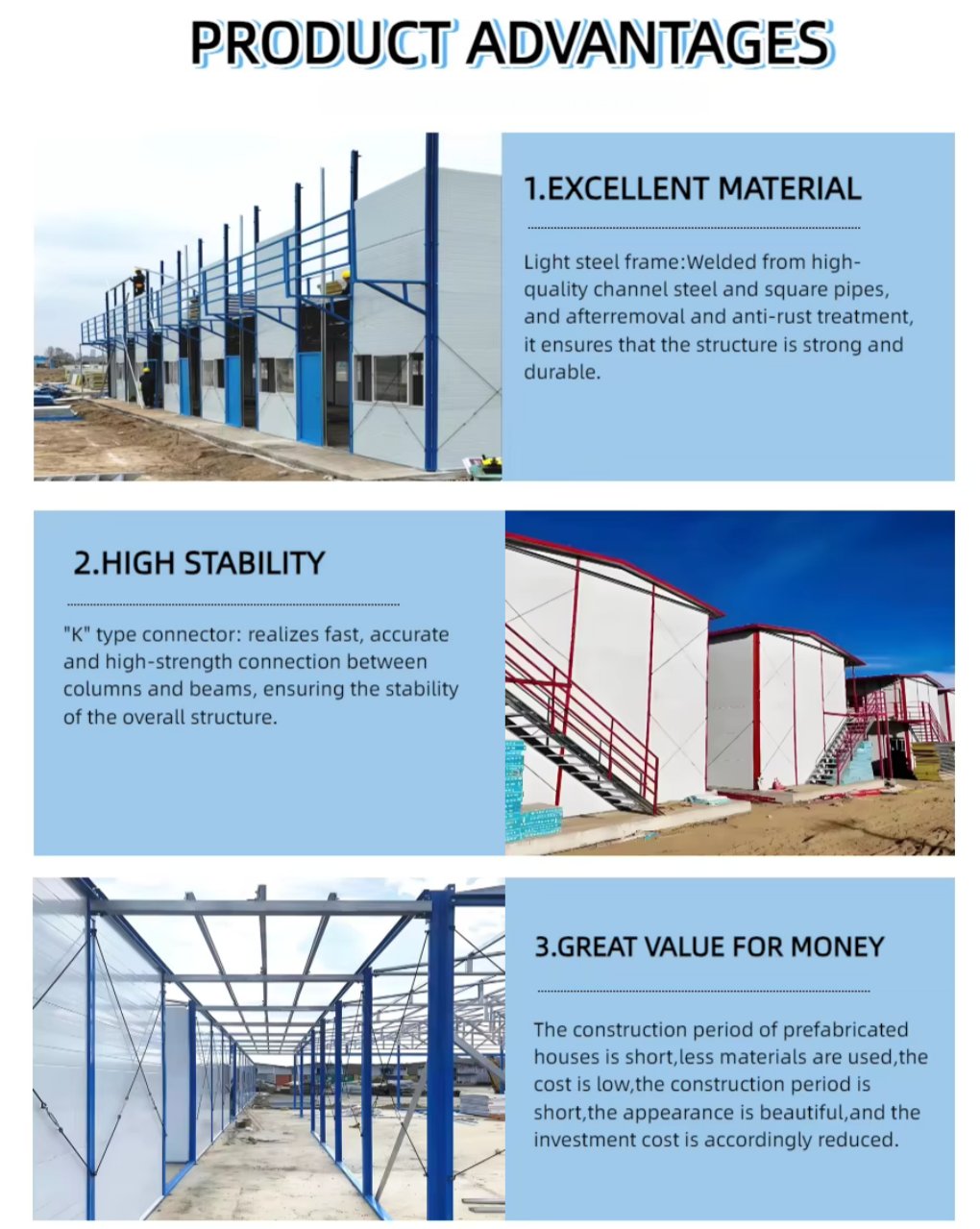 PRODUCT ADVANTAGES

1.EXCELLENT MATERIAL

Light steel frame:Welded from high-quality channel steel and square pipes, and afterremoval and anti-rust treatment, it ensures that the structure is strong and durable.

2.HIGH STABILITY

"K" type connector: realizes fast, accurate and high-strength connection between columns and beams, ensuring the stability of the overall structure.

3.GREAT VALUE FOR MONEY

The construction period of prefabricated houses is short,less materials are used,the cost is low,the construction period is short,the appearance is beautiful,and the investment cost is accordingly reduced.